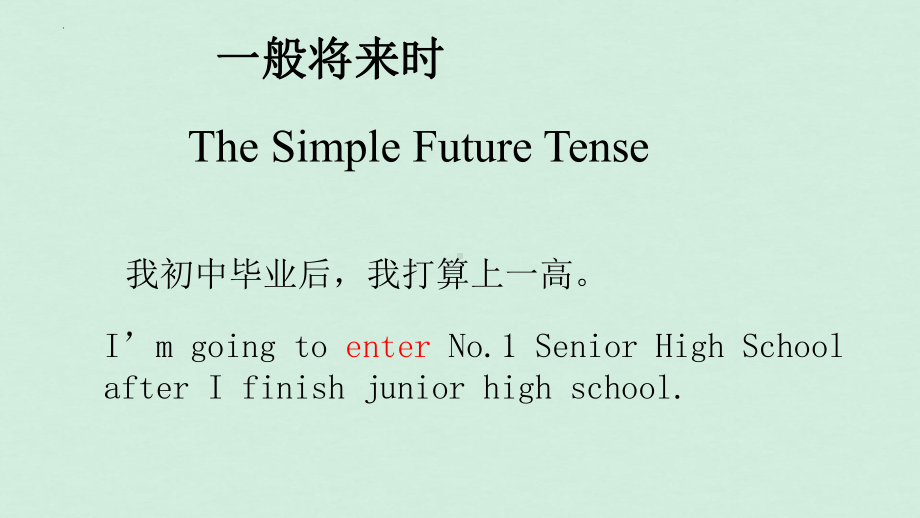 一般将来时

The Simple Future Tense

我初中毕业后，我打算上一高。

I’m going to enter No.1 Senior High School after I finish junior high school.